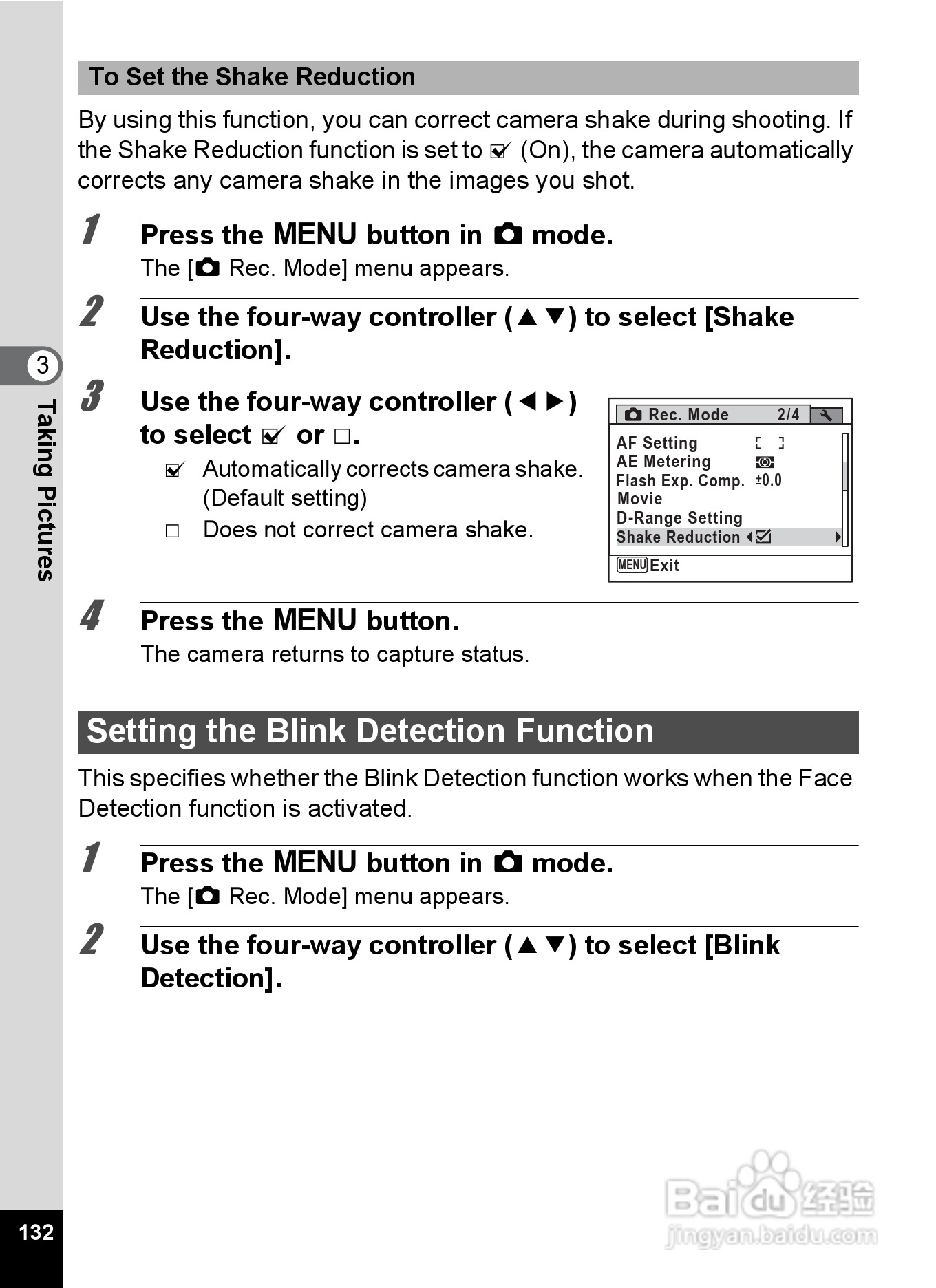 To Set the Shake Reduction

By using this function, you can correct camera shake during shooting. If the Shake Reduction function is set to ☑ (On), the camera automatically corrects any camera shake in the images you shot.

1 Press the MENU button in 📷 mode.
The [📷 Rec. Mode] menu appears.

2 Use the four-way controller (▲▼) to select [Shake Reduction].

3 Use the four-way controller (◀▶) to select ☑ or □.
☑ Automatically corrects camera shake. (Default setting)
□ Does not correct camera shake.

📷 Rec. Mode 2/4
AF Setting [ ]
AE Metering
Flash Exp. Comp. ±0.0
Movie
D-Range Setting
Shake Reduction ◀☑ ▶
MENU Exit

4 Press the MENU button.
The camera returns to capture status.

Setting the Blink Detection Function

This specifies whether the Blink Detection function works when the Face Detection function is activated.

1 Press the MENU button in 📷 mode.
The [📷 Rec. Mode] menu appears.

2 Use the four-way controller (▲▼) to select [Blink Detection].

3
Taking Pictures

132

Baidu 经验
jingyan.baidu.com